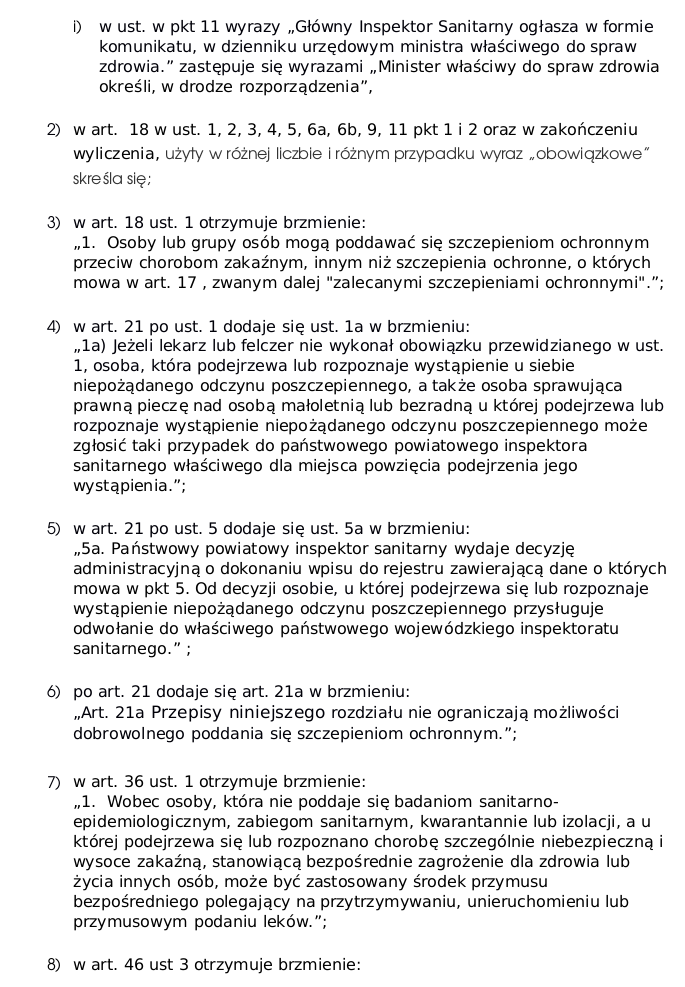 i) w ust. w pkt 11 wyrazy „Główny Inspektor Sanitarny ogłasza w formie komunikatu, w dzienniku urzędowym ministra właściwego do spraw zdrowia.” zastępuje się wyrazami „Minister właściwy do spraw zdrowia określi, w drodze rozporządzenia”,

2) w art. 18 w ust. 1, 2, 3, 4, 5, 6a, 6b, 9, 11 pkt 1 i 2 oraz w zakończeniu wyliczenia, użyty w różnej liczbie i różnym przypadku wyraz „obowiązkowe” skreśla się;

3) w art. 18 ust. 1 otrzymuje brzmienie:
„1. Osoby lub grupy osób mogą poddawać się szczepieniom ochronnym przeciw chorobom zakaźnym, innym niż szczepienia ochronne, o których mowa w art. 17 , zwanym dalej "zalecanymi szczepieniami ochronnymi".”;

4) w art. 21 po ust. 1 dodaje się ust. 1a w brzmieniu:
„1a) Jeżeli lekarz lub felczer nie wykonał obowiązku przewidzianego w ust. 1, osoba, która podejrzewa lub rozpoznaje wystąpienie u siebie niepożądanego odczynu poszczepiennego, a także osoba sprawująca prawną pieczę nad osobą małoletnią lub bezradną u której podejrzewa lub rozpoznaje wystąpienie niepożądanego odczynu poszczepiennego może zgłosić taki przypadek do państwowego powiatowego inspektora sanitarnego właściwego dla miejsca powzięcia podejrzenia jego wystąpienia.”;

5) w art. 21 po ust. 5 dodaje się ust. 5a w brzmieniu:
„5a. Państwowy powiatowy inspektor sanitarny wydaje decyzję administracyjną o dokonaniu wpisu do rejestru zawierającą dane o których mowa w pkt 5. Od decyzji osobie, u której podejrzewa się lub rozpoznaje wystąpienie niepożądanego odczynu poszczepiennego przysługuje odwołanie do właściwego państwowego wojewódzkiego inspektoratu sanitarnego.” ;

6) po art. 21 dodaje się art. 21a w brzmieniu:
„Art. 21a Przepisy niniejszego rozdziału nie ograniczają możliwości dobrowolnego poddania się szczepieniom ochronnym.”;

7) w art. 36 ust. 1 otrzymuje brzmienie:
„1. Wobec osoby, która nie poddaje się badaniom sanitarno-epidemiologicznym, zabiegom sanitarnym, kwarantannie lub izolacji, a u której podejrzewa się lub rozpoznano chorobę szczególnie niebezpieczną i wysoce zakaźną, stanowiącą bezpośrednie zagrożenie dla zdrowia lub życia innych osób, może być zastosowany środek przymusu bezpośredniego polegający na przytrzymywaniu, unieruchomieniu lub przymusowym podaniu leków.”;

8) w art. 46 ust 3 otrzymuje brzmienie: